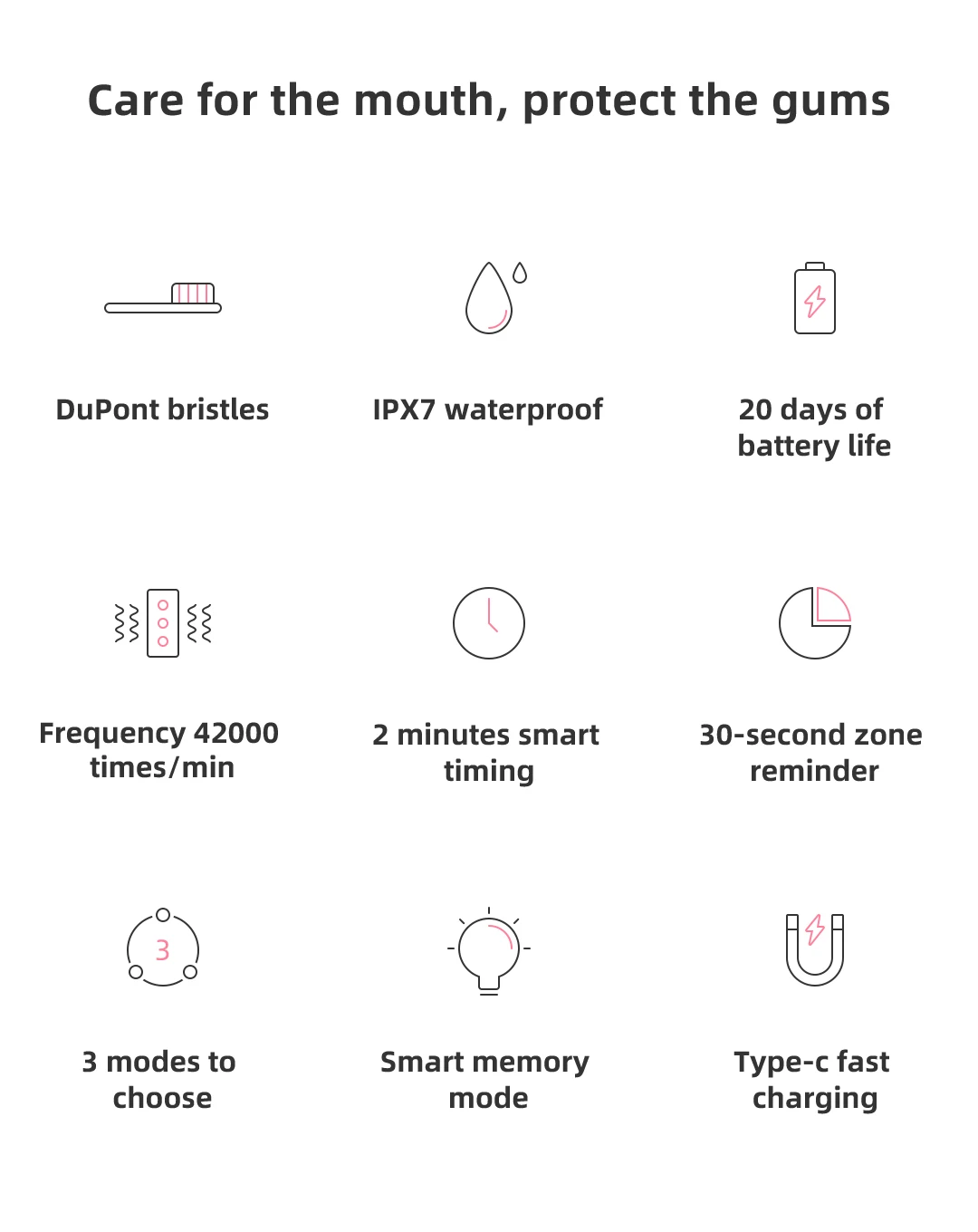 Care for the mouth, protect the gums

DuPont bristles

IPX7 waterproof

20 days of battery life

Frequency 42000 times/min

2 minutes smart timing

30-second zone reminder

3

3 modes to choose

Smart memory mode

Type-c fast charging